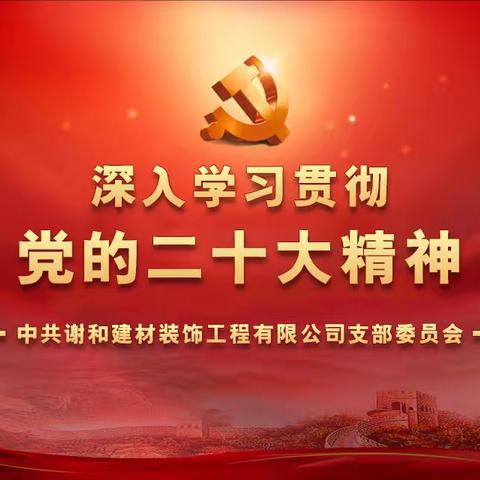 深入学习贯彻
党的二十大精神

中共谢和建材装饰工程有限公司支部委员会